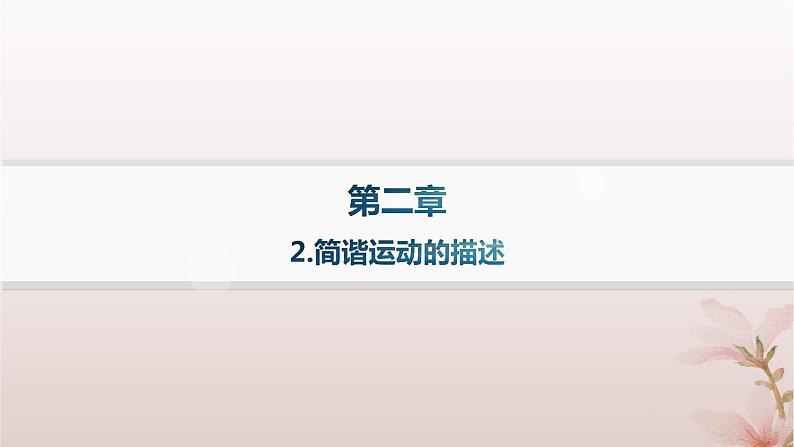 第二章

2.简谐运动的描述